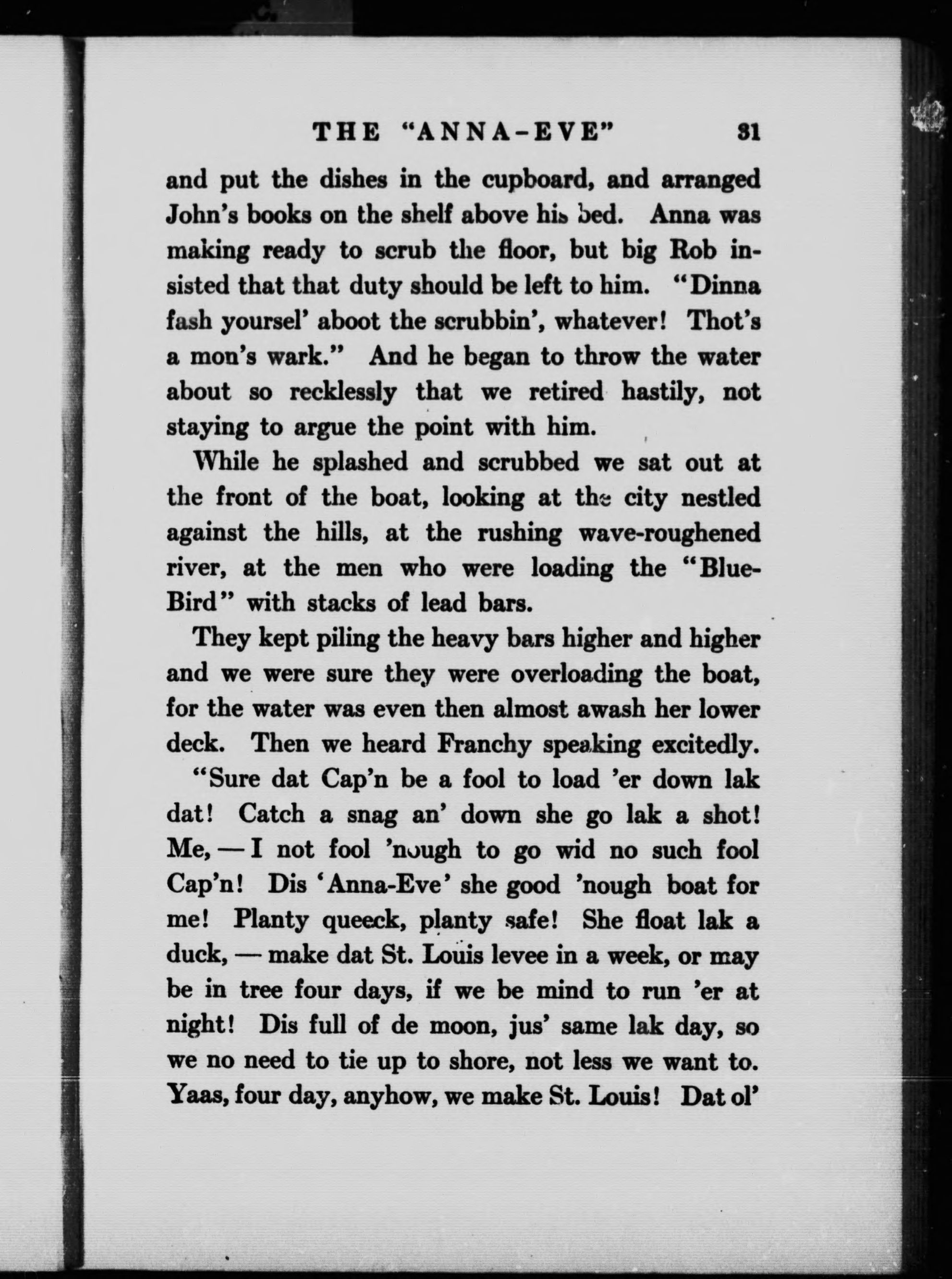 THE "ANNA-EVE" 31

and put the dishes in the cupboard, and arranged John's books on the shelf above his bed. Anna was making ready to scrub the floor, but big Rob insisted that that duty should be left to him. "Dinna fash yoursel' aboot the scrubbin', whatever! Thot's a mon's wark." And he began to throw the water about so recklessly that we retired hastily, not staying to argue the point with him.

While he splashed and scrubbed we sat out at the front of the boat, looking at the city nestled against the hills, at the rushing wave-roughened river, at the men who were loading the "Blue-Bird" with stacks of lead bars.

They kept piling the heavy bars higher and higher and we were sure they were overloading the boat, for the water was even then almost awash her lower deck. Then we heard Franchy speaking excitedly.

"Sure dat Cap'n be a fool to load 'er down lak dat! Catch a snag an' down she go lak a shot! Me, — I not fool 'nough to go wid no such fool Cap'n! Dis 'Anna-Eve' she good 'nough boat for me! Planty queeck, planty safe! She float lak a duck, — make dat St. Louis levee in a week, or may be in tree four days, if we be mind to run 'er at night! Dis full of de moon, jus' same lak day, so we no need to tie up to shore, not less we want to. Yaas, four day, anyhow, we make St. Louis! Dat ol'